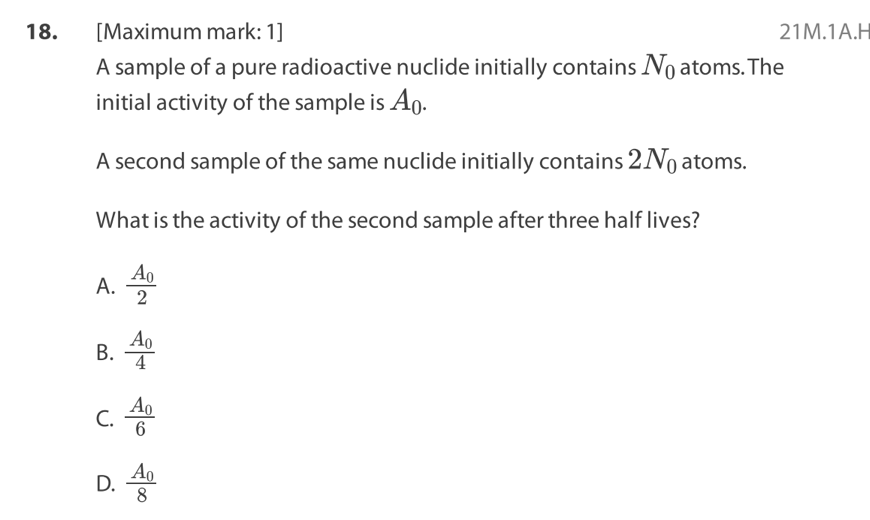 18. [Maximum mark: 1] 21M.1A.H

A sample of a pure radioactive nuclide initially contains $N_0$ atoms. The initial activity of the sample is $A_0$.

A second sample of the same nuclide initially contains $2N_0$ atoms.

What is the activity of the second sample after three half lives?

A. $\frac{A_0}{2}$

B. $\frac{A_0}{4}$

C. $\frac{A_0}{6}$

D. $\frac{A_0}{8}$